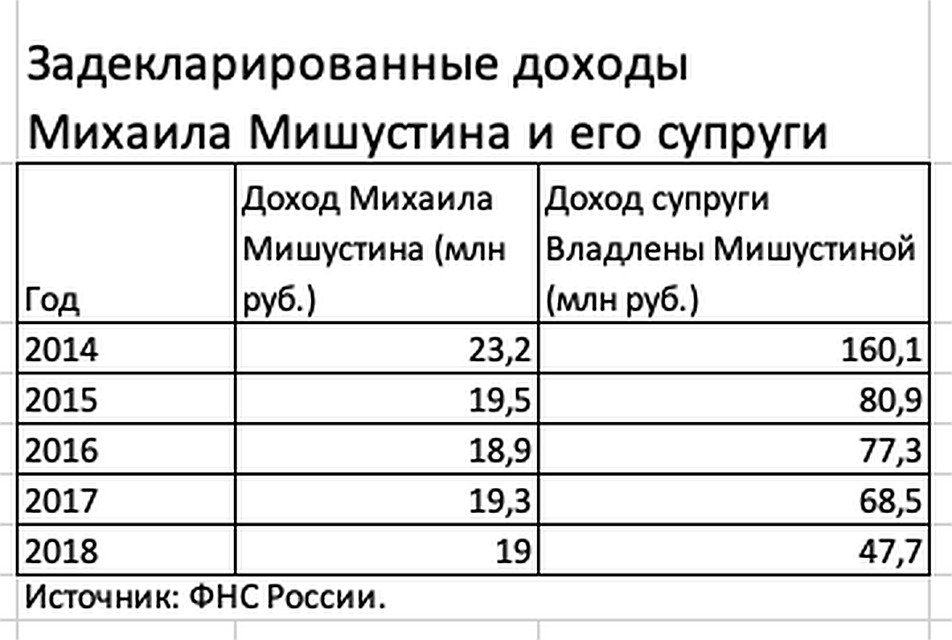 Задекларированные доходы Михаила Мишустина и его супруги

| Год | Доход Михаила Мишустина (млн руб.) | Доход супруги Владлены Мишустиной (млн руб.) |
|---|---|---|
| 2014 | 23,2 | 160,1 |
| 2015 | 19,5 | 80,9 |
| 2016 | 18,9 | 77,3 |
| 2017 | 19,3 | 68,5 |
| 2018 | 19 | 47,7 |

Источник: ФНС России.